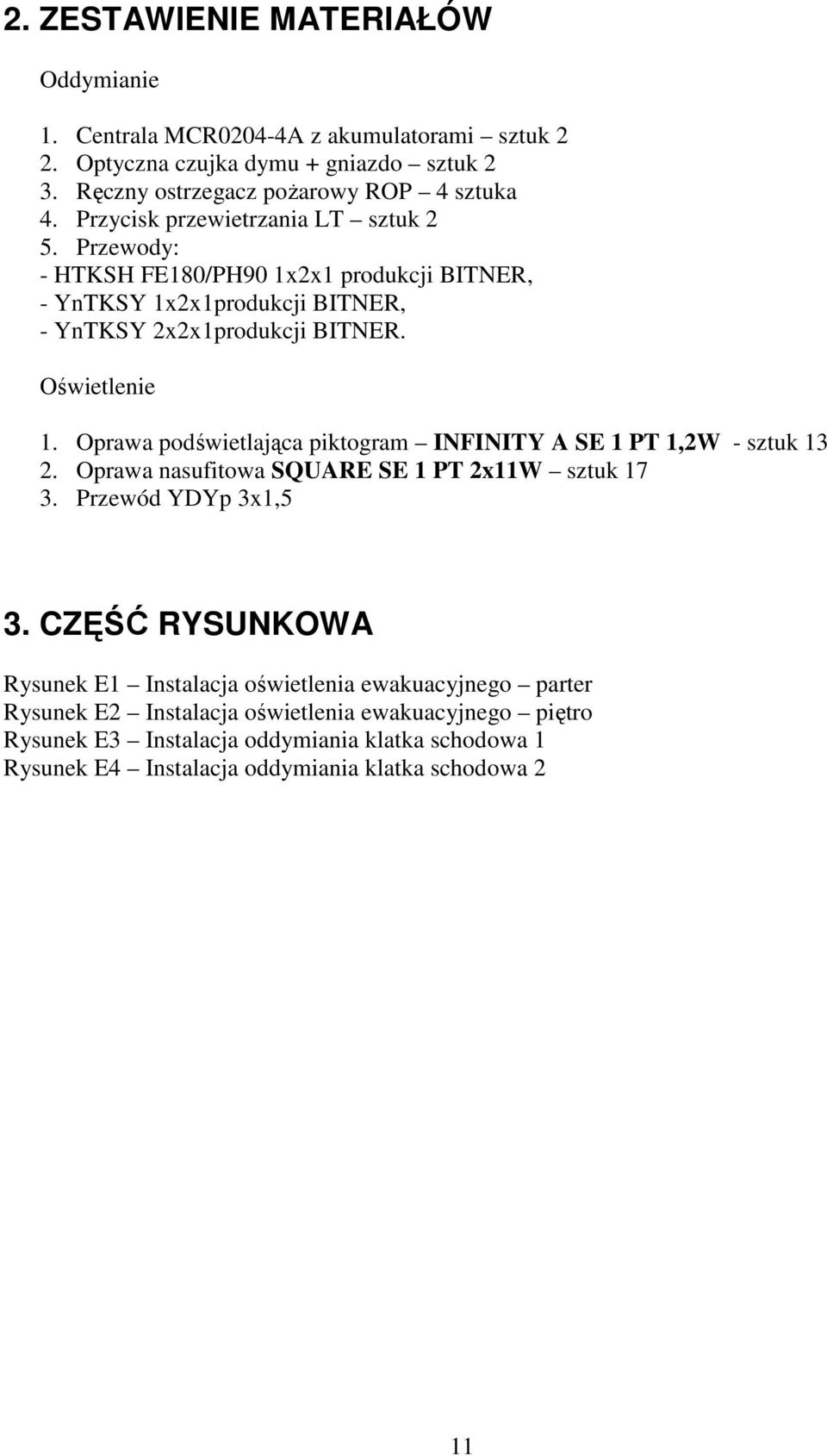 2. ZESTAWIENIE MATERIAŁÓW

Oddymianie

1. Centrala MCR0204-4A z akumulatorami – sztuk 2
2. Optyczna czujka dymu + gniazdo – sztuk 2
3. Ręczny ostrzegacz pożarowy ROP – 4 sztuka
4. Przycisk przewietrzania LT – sztuk 2
5. Przewody:
- HTKSH FE180/PH90 1x2x1 produkcji BITNER,
- YnTKSY 1x2x1produkcji BITNER,
- YnTKSY 2x2x1produkcji BITNER.

Oświetlenie

1. Oprawa podświetlająca piktogram – INFINITY A SE 1 PT 1,2W - sztuk 13
2. Oprawa nasufitowa SQUARE SE 1 PT 2x11W – sztuk 17
3. Przewód YDYp 3x1,5

3. CZĘŚĆ RYSUNKOWA

Rysunek E1 – Instalacja oświetlenia ewakuacyjnego – parter
Rysunek E2 – Instalacja oświetlenia ewakuacyjnego – piętro
Rysunek E3 – Instalacja oddymiania klatka schodowa 1
Rysunek E4 – Instalacja oddymiania klatka schodowa 2

11